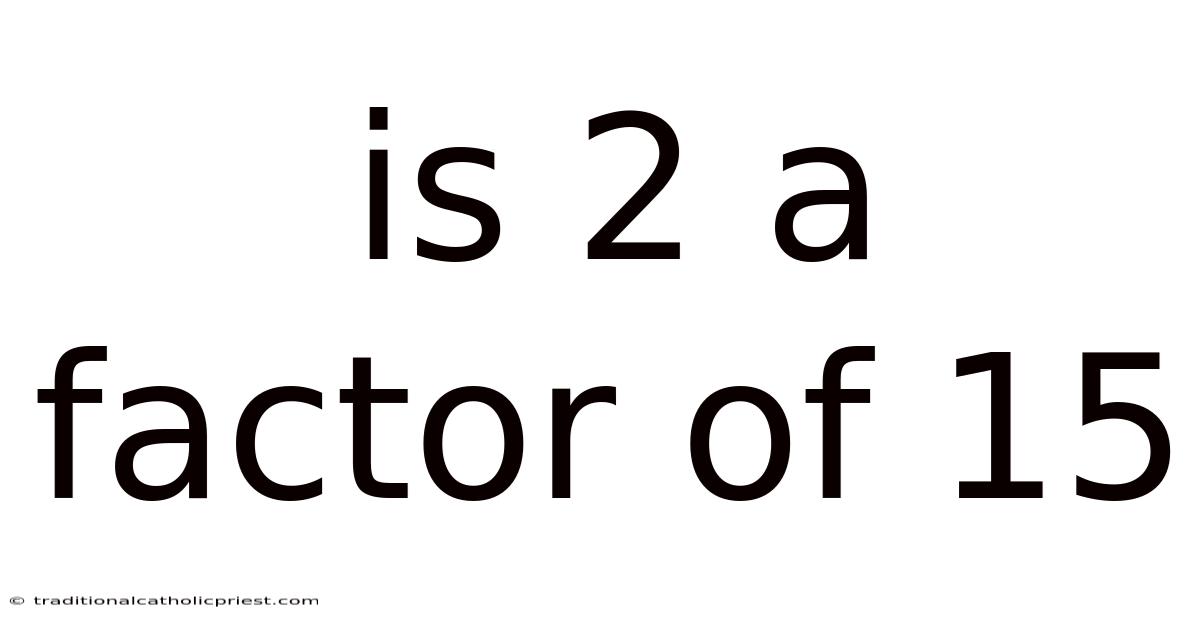 is 2 a factor of 15

© traditionalcatholicpriest.com